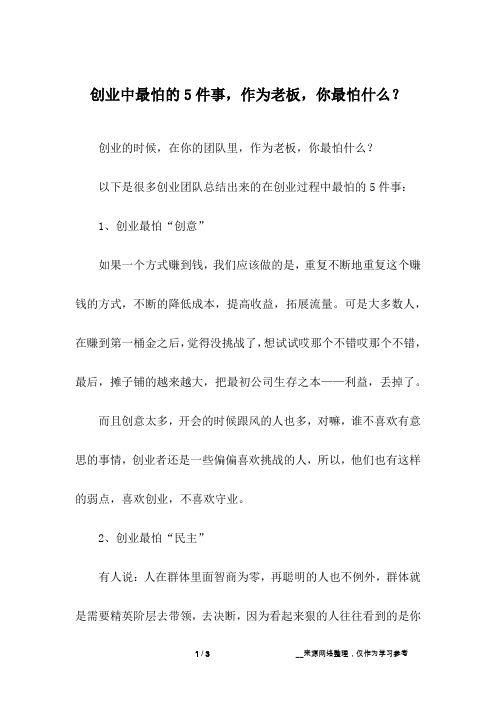 创业中最怕的5件事，作为老板，你最怕什么？

创业的时候，在你的团队里，作为老板，你最怕什么？

以下是很多创业团队总结出来的在创业过程中最怕的5件事：

1、创业最怕“创意”

如果一个方式赚到钱，我们应该做的是，重复不断地重复这个赚钱的方式，不断的降低成本，提高收益，拓展流量。可是大多数人，在赚到第一桶金之后，觉得没挑战了，想试试哎那个不错哎那个不错，最后，摊子铺的越来越大，把最初公司生存之本——利益，丢掉了。

而且创意太多，开会的时候跟风的人也多，对嘛，谁不喜欢有意思的事情，创业者还是一些偏偏喜欢挑战的人，所以，他们也有这样的弱点，喜欢创业，不喜欢守业。

2、创业最怕“民主”

有人说：人在群体里面智商为零，再聪明的人也不例外，群体就是需要精英阶层去带领，去决断，因为看起来狠的人往往看到的是你

1 / 3

__来源网络整理，仅作为学习参考